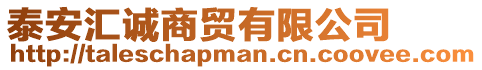 泰安汇诚商贸有限公司
http://taleschapman.cn.coovee.com